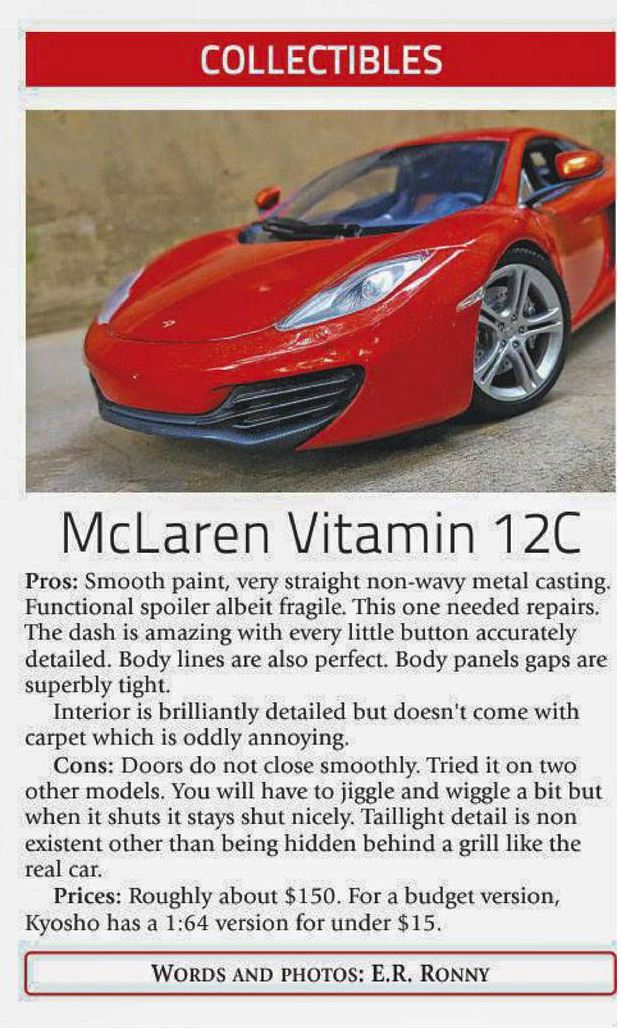 COLLECTIBLES

McLaren Vitamin 12C

Pros: Smooth paint, very straight non-wavy metal casting. Functional spoiler albeit fragile. This one needed repairs. The dash is amazing with every little button accurately detailed. Body lines are also perfect. Body panels gaps are superbly tight.

Interior is brilliantly detailed but doesn't come with carpet which is oddly annoying.

Cons: Doors do not close smoothly. Tried it on two other models. You will have to jiggle and wiggle a bit but when it shuts it stays shut nicely. Taillight detail is non existent other than being hidden behind a grill like the real car.

Prices: Roughly about $150. For a budget version, Kyosho has a 1:64 version for under $15.

WORDS AND PHOTOS: E.R. RONNY